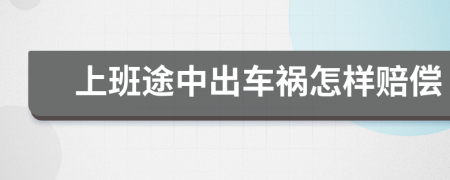 上班途中出车祸怎样赔偿